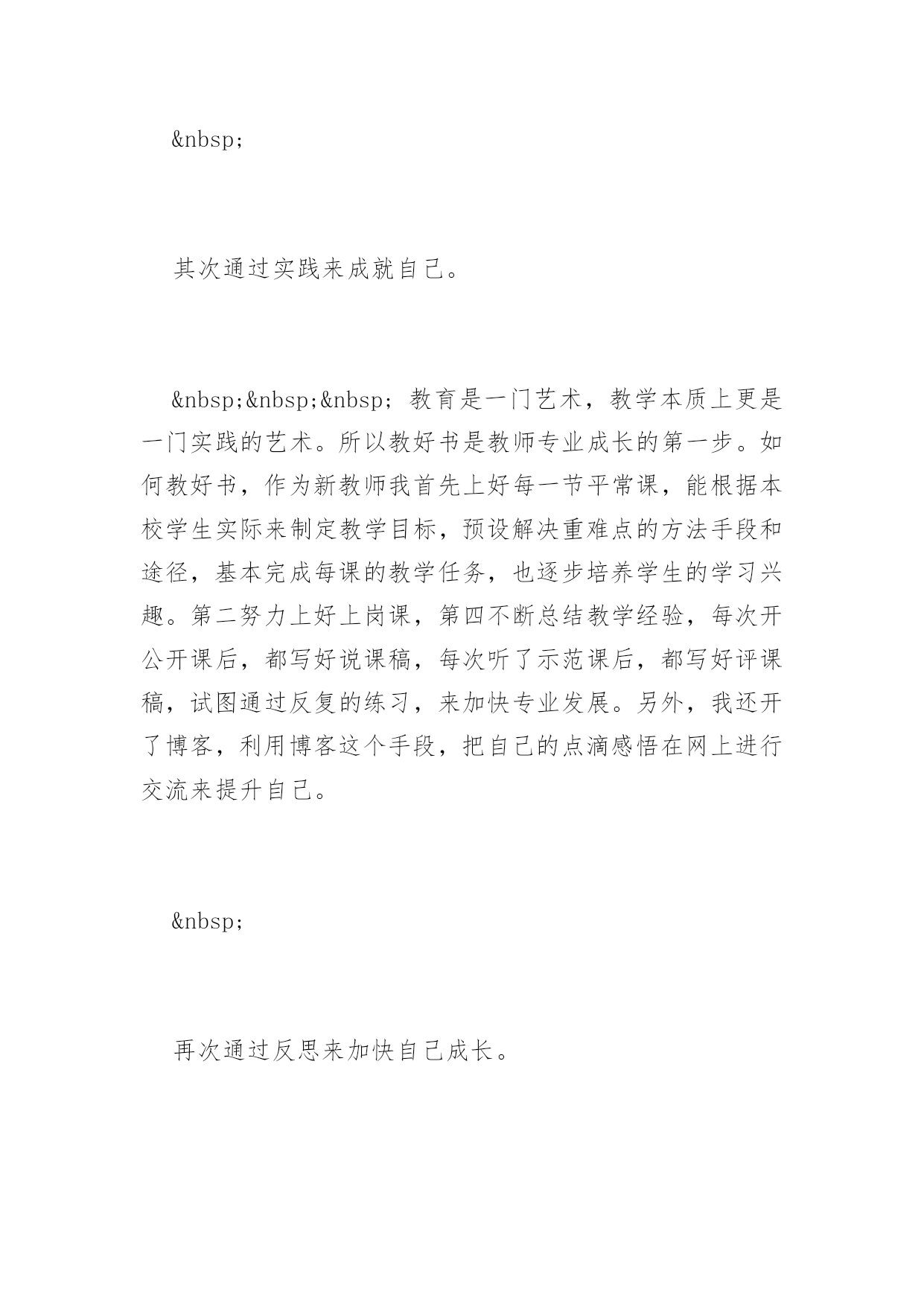 &nbsp;

其次通过实践来成就自己。

&nbsp;&nbsp;&nbsp; 教育是一门艺术，教学本质上更是一门实践的艺术。所以教好书是教师专业成长的第一步。如何教好书，作为新教师我首先上好每一节平常课，能根据本校学生实际来制定教学目标，预设解决重难点的方法手段和途径，基本完成每课的教学任务，也逐步培养学生的学习兴趣。第二努力上好上岗课，第四不断总结教学经验，每次开公开课后，都写好说课稿，每次听了示范课后，都写好评课稿，试图通过反复的练习，来加快专业发展。另外，我还开了博客，利用博客这个手段，把自己的点滴感悟在网上进行交流来提升自己。

&nbsp;

再次通过反思来加快自己成长。